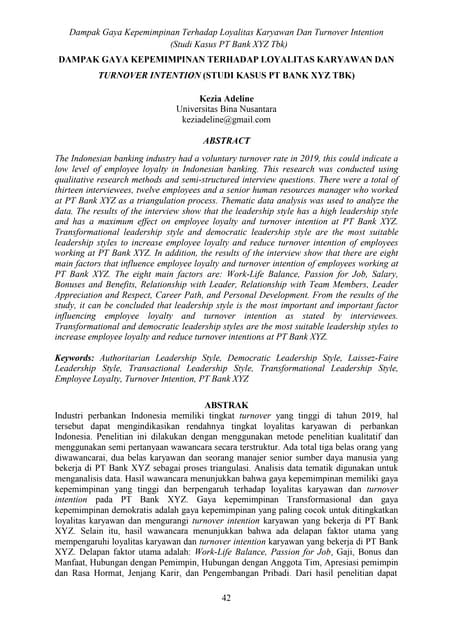 Dampak Gaya Kepemimpinan Terhadap Loyalitas Karyawan Dan Turnover Intention (Studi Kasus PT Bank XYZ Tbk)

DAMPAK GAYA KEPEMIMPINAN TERHADAP LOYALITAS KARYAWAN DAN TURNOVER INTENTION (STUDI KASUS PT BANK XYZ TBK)

Kezia Adeline
Universitas Bina Nusantara
keziadeline@gmail.com

ABSTRACT

The Indonesian banking industry had a voluntary turnover rate in 2019, this could indicate a low level of employee loyalty in Indonesian banking. This research was conducted using qualitative research methods and semi-structured interview questions. There were a total of thirteen interviewees, twelve employees and a senior human resources manager who worked at PT Bank XYZ as a triangulation process. Thematic data analysis was used to analyze the data. The results of the interview show that the leadership style has a high leadership style and has a maximum effect on employee loyalty and turnover intention at PT Bank XYZ. Transformational leadership style and democratic leadership style are the most suitable leadership styles to increase employee loyalty and reduce turnover intention of employees working at PT Bank XYZ. In addition, the results of the interview show that there are eight main factors that influence employee loyalty and turnover intention of employees working at PT Bank XYZ. The eight main factors are: Work-Life Balance, Passion for Job, Salary, Bonuses and Benefits, Relationship with Leader, Relationship with Team Members, Leader Appreciation and Respect, Career Path, and Personal Development. From the results of the study, it can be concluded that leadership style is the most important and important factor influencing employee loyalty and turnover intention as stated by interviewees. Transformational and democratic leadership styles are the most suitable leadership styles to increase employee loyalty and reduce turnover intentions at PT Bank XYZ.

Keywords: Authoritarian Leadership Style, Democratic Leadership Style, Laissez-Faire Leadership Style, Transactional Leadership Style, Transformational Leadership Style, Employee Loyalty, Turnover Intention, PT Bank XYZ

ABSTRAK

Industri perbankan Indonesia memiliki tingkat turnover yang tinggi di tahun 2019, hal tersebut dapat mengindikasikan rendahnya tingkat loyalitas karyawan di perbankan Indonesia. Penelitian ini dilakukan dengan menggunakan metode penelitian kualitatif dan menggunakan semi pertanyaan wawancara secara terstruktur. Ada total tiga belas orang yang diwawancarai, dua belas karyawan dan seorang manajer senior sumber daya manusia yang bekerja di PT Bank XYZ sebagai proses triangulasi. Analisis data tematik digunakan untuk menganalisis data. Hasil wawancara menunjukkan bahwa gaya kepemimpinan memiliki gaya kepemimpinan yang tinggi dan berpengaruh terhadap loyalitas karyawan dan turnover intention pada PT Bank XYZ. Gaya kepemimpinan Transformasional dan gaya kepemimpinan demokratis adalah gaya kepemimpinan yang paling cocok untuk ditingkatkan loyalitas karyawan dan mengurangi turnover intention karyawan yang bekerja di PT Bank XYZ. Selain itu, hasil wawancara menunjukkan bahwa ada delapan faktor utama yang mempengaruhi loyalitas karyawan dan turnover intention karyawan yang bekerja di PT Bank XYZ. Delapan faktor utama adalah: Work-Life Balance, Passion for Job, Gaji, Bonus dan Manfaat, Hubungan dengan Pemimpin, Hubungan dengan Anggota Tim, Apresiasi pemimpin dan Rasa Hormat, Jenjang Karir, dan Pengembangan Pribadi. Dari hasil penelitian dapat

42